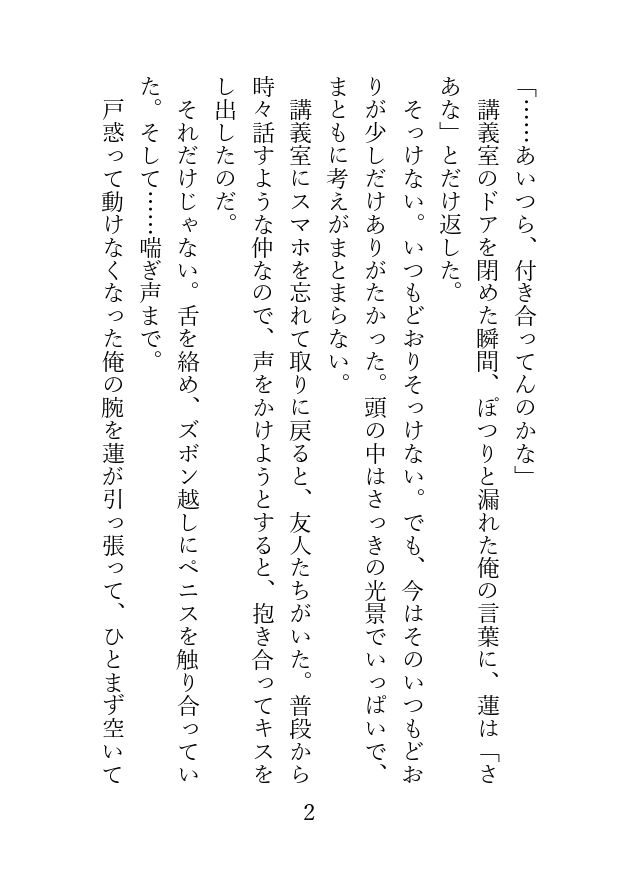 「……あいつら、付き合ってんのかな」

講義室のドアを閉めた瞬間、ぽつりと漏れた俺の言葉に、蓮は「さあな」とだけ返した。

そっけない。いつもどおりそっけない。でも、今はそのいつもどおりが少しだけありがたかった。頭の中はさっきの光景でいっぱいで、まともに考えがまとまらない。

講義室にスマホを忘れて取りに戻ると、友人たちがいた。普段から時々話すような仲なので、声をかけようとすると、抱き合ってキスをし出したのだ。

それだけじゃない。舌を絡め、ズボン越しにペニスを触り合っていた。そして……喘ぎ声まで。

戸惑って動けなくなった俺の腕を蓮が引っ張って、ひとまず空いて

2